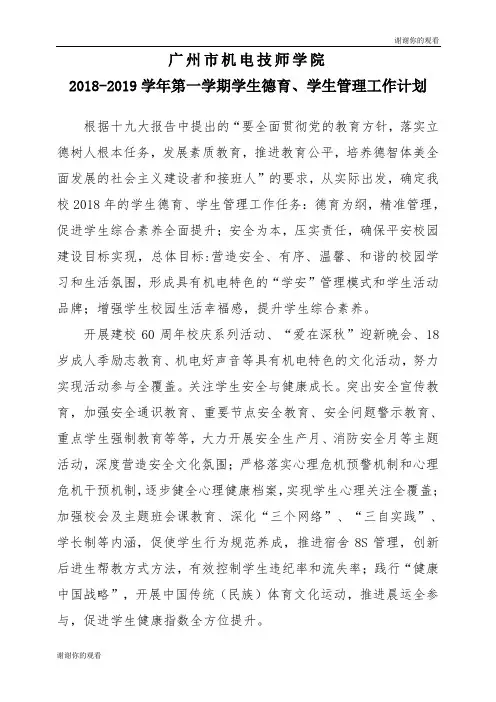 谢谢你的观看

广州市机电技师学院
2018-2019 学年第一学期学生德育、学生管理工作计划

根据十九大报告中提出的“要全面贯彻党的教育方针，落实立德树人根本任务，发展素质教育，推进教育公平，培养德智体美全面发展的社会主义建设者和接班人”的要求，从实际出发，确定我校 2018 年的学生德育、学生管理工作任务：德育为纲，精准管理，促进学生综合素养全面提升；安全为本，压实责任，确保平安校园建设目标实现，总体目标:营造安全、有序、温馨、和谐的校园学习和生活氛围，形成具有机电特色的“学安”管理模式和学生活动品牌；增强学生校园生活幸福感，提升学生综合素养。

开展建校 60 周年校庆系列活动、“爱在深秋”迎新晚会、18 岁成人季励志教育、机电好声音等具有机电特色的文化活动，努力实现活动参与全覆盖。关注学生安全与健康成长。突出安全宣传教育，加强安全通识教育、重要节点安全教育、安全问题警示教育、重点学生强制教育等等，大力开展安全生产月、消防安全月等主题活动，深度营造安全文化氛围；严格落实心理危机预警机制和心理危机干预机制，逐步健全心理健康档案，实现学生心理关注全覆盖；加强校会及主题班会课教育、深化“三个网络”、“三自实践”、学长制等内涵，促使学生行为规范养成，推进宿舍 8S 管理，创新后进生帮教方式方法，有效控制学生违纪率和流失率；践行“健康中国战略”，开展中国传统（民族）体育文化运动，推进晨运全参与，促进学生健康指数全方位提升。

谢谢你的观看